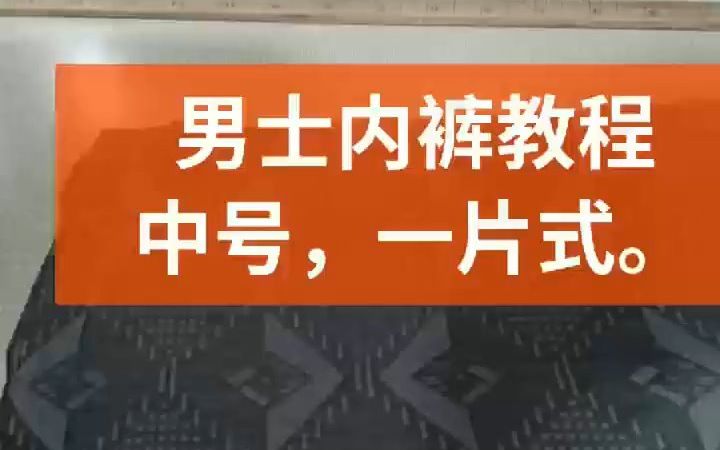 男士内裤教程
中号，一片式。